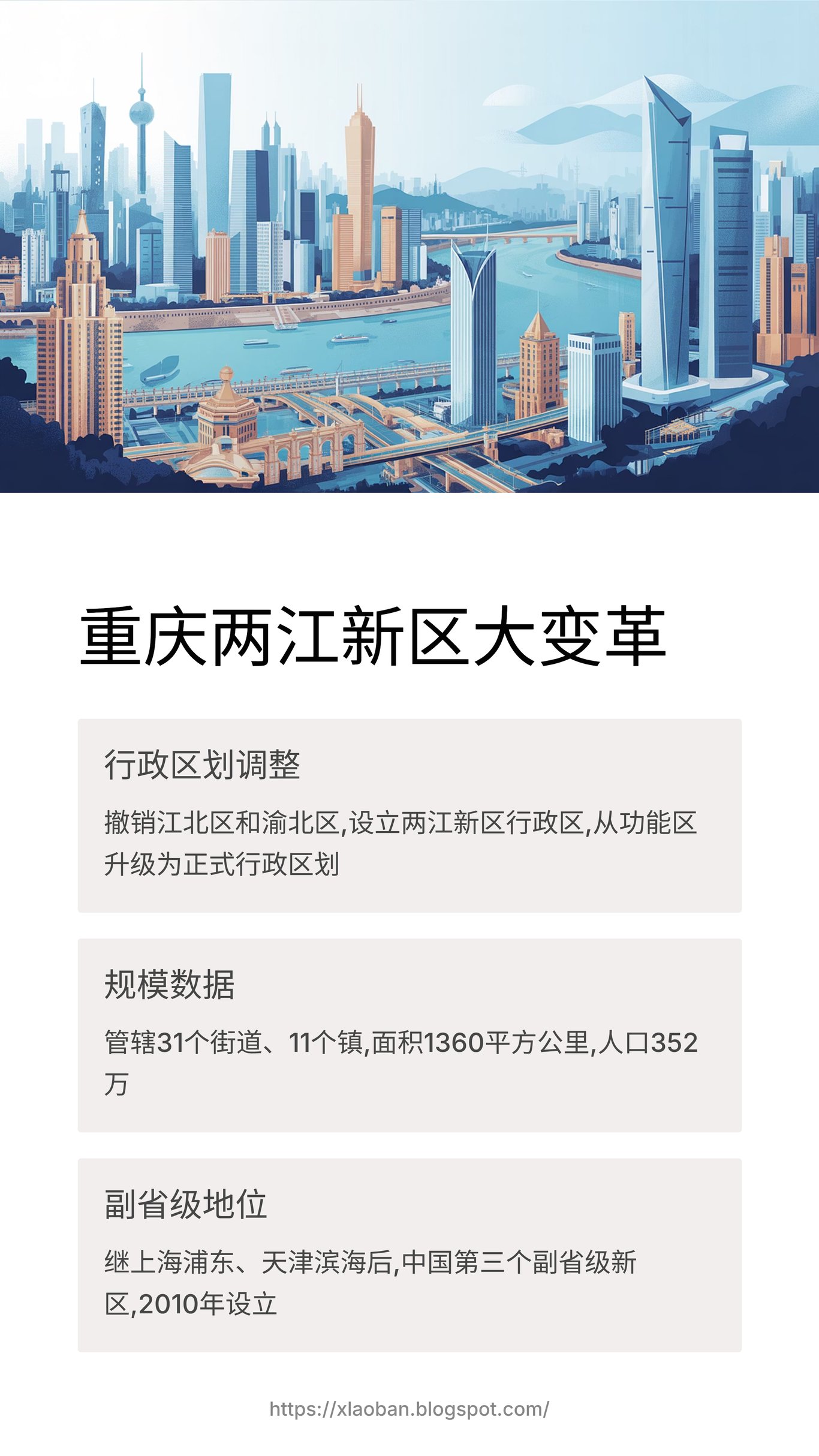 重庆两江新区大变革

行政区划调整

撤销江北区和渝北区,设立两江新区行政区,从功能区升级为正式行政区划

规模数据

管辖31个街道、11个镇,面积1360平方公里,人口352万

副省级地位

继上海浦东、天津滨海后,中国第三个副省级新区,2010年设立

https://xlaoban.blogspot.com/